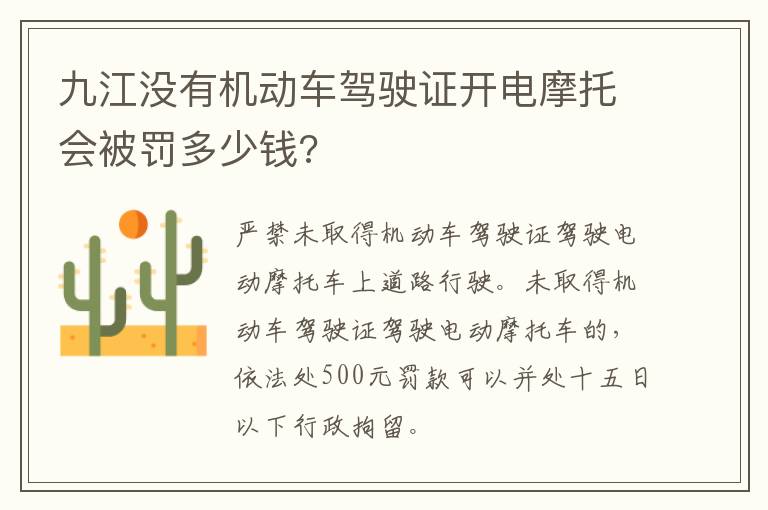 九江没有机动车驾驶证开电摩托会被罚多少钱?

严禁未取得机动车驾驶证驾驶电动摩托车上道路行驶。未取得机动车驾驶证驾驶电动摩托车的，依法处500元罚款可以并处十五日以下行政拘留。